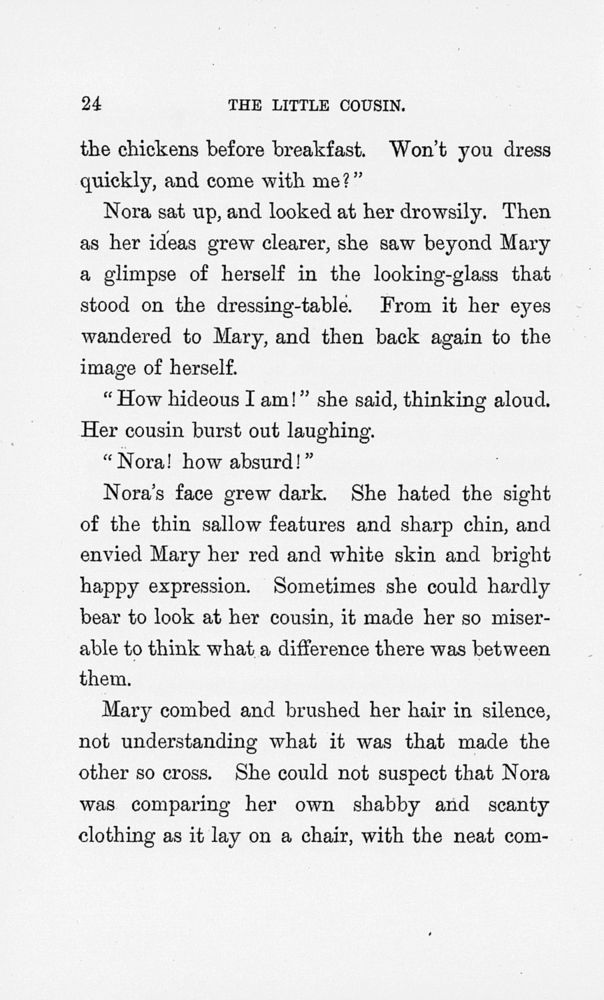 24 THE LITTLE COUSIN.

the chickens before breakfast. Won't you dress quickly, and come with me?"

Nora sat up, and looked at her drowsily. Then as her ideas grew clearer, she saw beyond Mary a glimpse of herself in the looking-glass that stood on the dressing-table. From it her eyes wandered to Mary, and then back again to the image of herself.

"How hideous I am!" she said, thinking aloud. Her cousin burst out laughing.

"Nora! how absurd!"

Nora's face grew dark. She hated the sight of the thin sallow features and sharp chin, and envied Mary her red and white skin and bright happy expression. Sometimes she could hardly bear to look at her cousin, it made her so miserable to think what a difference there was between them.

Mary combed and brushed her hair in silence, not understanding what it was that made the other so cross. She could not suspect that Nora was comparing her own shabby and scanty clothing as it lay on a chair, with the neat com-